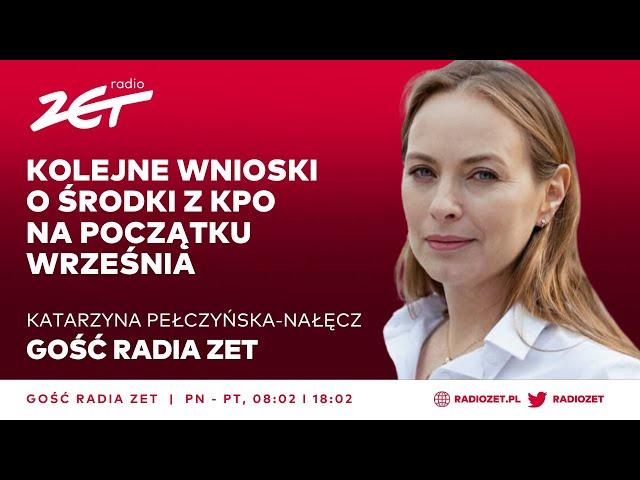 radio
ZET

KOLEJNE WNIOSKI O ŚRODKI Z KPO NA POCZĄTKU WRZEŚNIA

KATARZYNA PEŁCZYŃSKA-NAŁĘCZ
GOŚĆ RADIA ZET

GOŚĆ RADIA ZET | PN - PT, 08:02 I 18:02

RADIOZET.PL RADIOZET